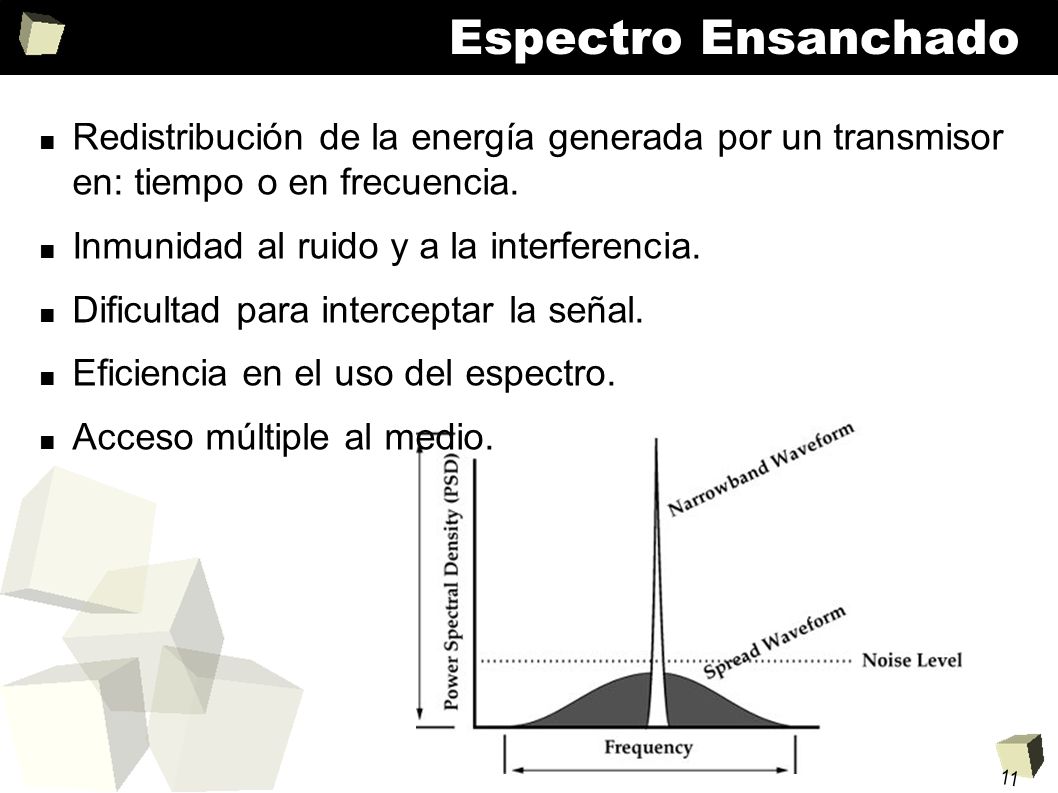 Espectro Ensanchado

Redistribución de la energía generada por un transmisor en: tiempo o en frecuencia.

Inmunidad al ruido y a la interferencia.

Dificultad para interceptar la señal.

Eficiencia en el uso del espectro.

Acceso múltiple al medio.

Power Spectral Density (PSD)

Narrowband Waveform

Spread Waveform

Noise Level

Frequency

11